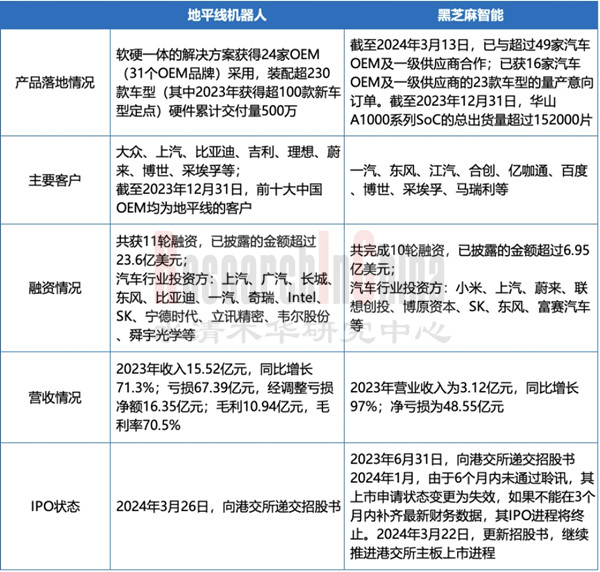 | | 地平线机器人 | 黑芝麻智能 |
|---|---|---|
| 产品落地情况 | 软硬一体的解决方案获得24家OEM（31个OEM品牌）采用，装配超230款车型（其中2023年获得超100款新车型定点）硬件累计交付量500万 | 截至2024年3月13日，已与超过49家汽车OEM及一级供应商合作；已获16家汽车OEM及一级供应商的23款车型的量产意向订单。截至2023年12月31日，华山A1000系列SoC的总出货量超过152000片 |
| 主要客户 | 大众、上汽、比亚迪、吉利、理想、蔚来、博世、采埃孚等；截至2023年12月31日，前十大中国OEM均为地平线的客户 | 一汽、东风、江汽、合创、亿咖通、百度、博世、采埃孚、马瑞利等 |
| 融资情况 | 共获11轮融资，已披露的金额超过23.6亿美元；汽车行业投资方：上汽、广汽、长城、东风、比亚迪、一汽、奇瑞、Intel、SK、宁德时代、立讯精密、韦尔股份、舜宇光学等 | 共完成10轮融资，已披露的金额超过6.95亿美元；汽车行业投资方：小米、上汽、蔚来、联想创投、博原资本、SK、东风、富赛汽车等 |
| 营收情况 | 2023年收入15.52亿元，同比增长71.3%；亏损67.39亿元，经调整亏损净额16.35亿元；毛利10.94亿元，毛利率70.5% | 2023年营业收入为3.12亿元，同比增长97%；净亏损为48.55亿元 |
| IPO状态 | 2024年3月26日，向港交所递交招股书 | 2023年6月31日，向港交所递交招股书 2024年1月，由于6个月内未通过聆讯，其上市申请状态变更为失效，如果不能在3个月内补齐最新财务数据，其IPO进程将终止。2024年3月22日，更新招股书，继续推进港交所主板上市进程 |

ResearchInChina
水清木华研究中心